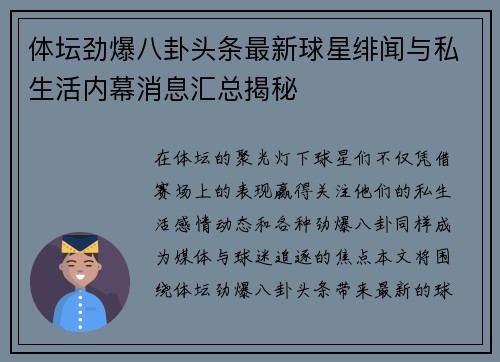 体坛劲爆八卦头条最新球星绯闻与私生活内幕消息汇总揭秘

在体坛的聚光灯下球星们不仅凭借赛场上的表现赢得关注他们的私生活感情动态和各种劲爆八卦同样成为媒体与球迷追逐的焦点本文将围绕体坛劲爆八卦头条带来最新的球